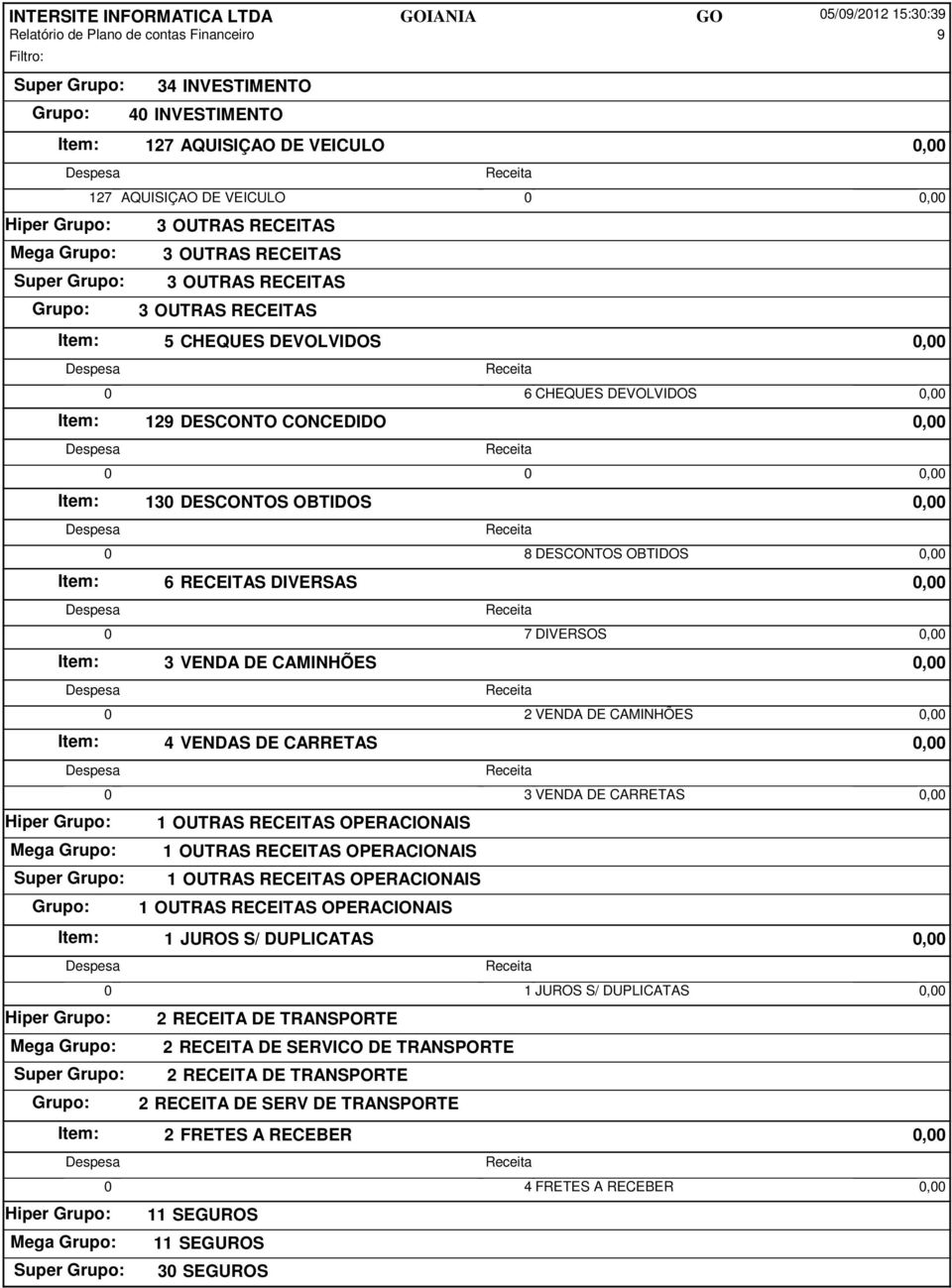 INTERSITE INFORMATICA LTDA GOIANIA GO 05/09/2012 15:30:39
Relatório de Plano de contas Financeiro 9
Filtro:

Super Grupo: 34 INVESTIMENTO
Grupo: 40 INVESTIMENTO
Item: 127 AQUISIÇAO DE VEICULO 0,00
Despesa Receita
127 AQUISIÇAO DE VEICULO 0 0,00
Hiper Grupo: 3 OUTRAS RECEITAS
Mega Grupo: 3 OUTRAS RECEITAS
Super Grupo: 3 OUTRAS RECEITAS
Grupo: 3 OUTRAS RECEITAS
Item: 5 CHEQUES DEVOLVIDOS 0,00
Despesa Receita
0 6 CHEQUES DEVOLVIDOS 0,00
Item: 129 DESCONTO CONCEDIDO 0,00
Despesa Receita
0 0 0,00
Item: 130 DESCONTOS OBTIDOS 0,00
Despesa Receita
0 8 DESCONTOS OBTIDOS 0,00
Item: 6 RECEITAS DIVERSAS 0,00
Despesa Receita
0 7 DIVERSOS 0,00
Item: 3 VENDA DE CAMINHÕES 0,00
Despesa Receita
0 2 VENDA DE CAMINHÕES 0,00
Item: 4 VENDAS DE CARRETAS 0,00
Despesa Receita
0 3 VENDA DE CARRETAS 0,00
Hiper Grupo: 1 OUTRAS RECEITAS OPERACIONAIS
Mega Grupo: 1 OUTRAS RECEITAS OPERACIONAIS
Super Grupo: 1 OUTRAS RECEITAS OPERACIONAIS
Grupo: 1 OUTRAS RECEITAS OPERACIONAIS
Item: 1 JUROS S/ DUPLICATAS 0,00
Despesa Receita
0 1 JUROS S/ DUPLICATAS 0,00
Hiper Grupo: 2 RECEITA DE TRANSPORTE
Mega Grupo: 2 RECEITA DE SERVICO DE TRANSPORTE
Super Grupo: 2 RECEITA DE TRANSPORTE
Grupo: 2 RECEITA DE SERV DE TRANSPORTE
Item: 2 FRETES A RECEBER 0,00
Despesa Receita
0 4 FRETES A RECEBER 0,00
Hiper Grupo: 11 SEGUROS
Mega Grupo: 11 SEGUROS
Super Grupo: 30 SEGUROS